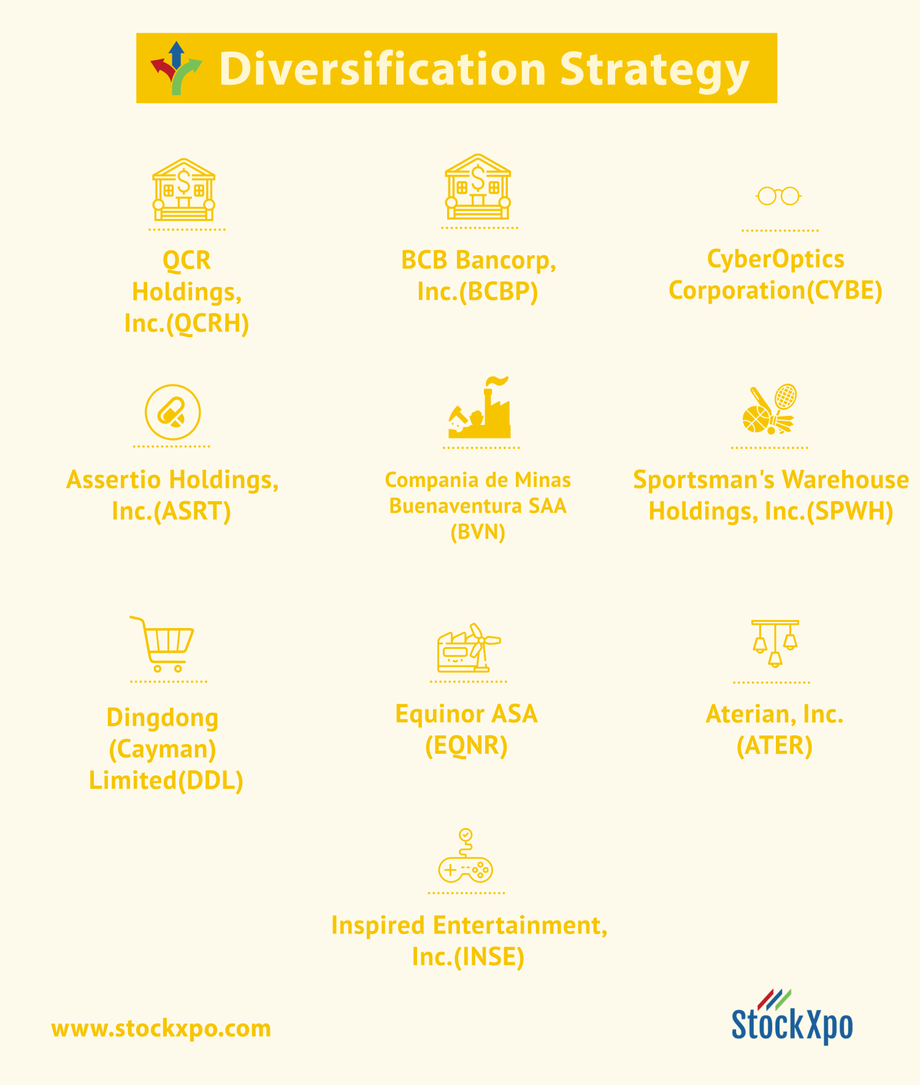 Diversification Strategy

QCR Holdings, Inc.(QCRH)

BCB Bancorp, Inc.(BCBP)

CyberOptics Corporation(CYBE)

Assertio Holdings, Inc.(ASRT)

Compania de Minas Buenaventura SAA (BVN)

Sportsman's Warehouse Holdings, Inc.(SPWH)

Dingdong (Cayman) Limited(DDL)

Equinor ASA (EQNR)

Aterian, Inc. (ATER)

Inspired Entertainment, Inc.(INSE)

www.stockxpo.com

StockXpo